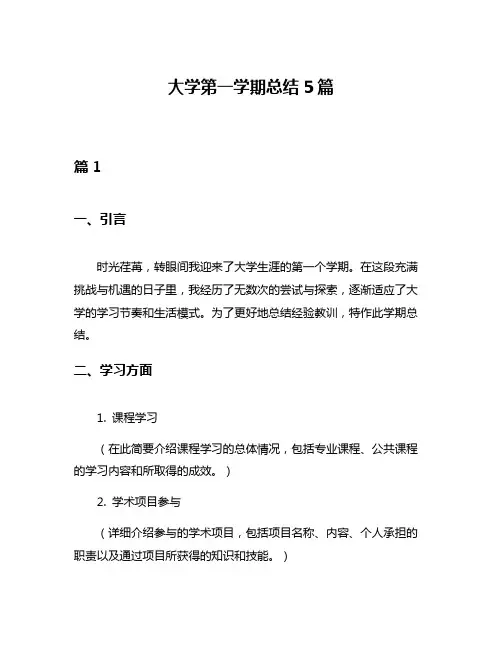 大学第一学期总结 5 篇

篇 1

一、引言

时光荏苒，转眼间我迎来了大学生涯的第一个学期。在这段充满挑战与机遇的日子里，我经历了无数次的尝试与探索，逐渐适应了大学的学习节奏和生活模式。为了更好地总结经验教训，特作此学期总结。

二、学习方面

1. 课程学习

（在此简要介绍课程学习的总体情况，包括专业课程、公共课程的学习内容和所取得的成效。）

2. 学术项目参与

（详细介绍参与的学术项目，包括项目名称、内容、个人承担的职责以及通过项目所获得的知识和技能。）